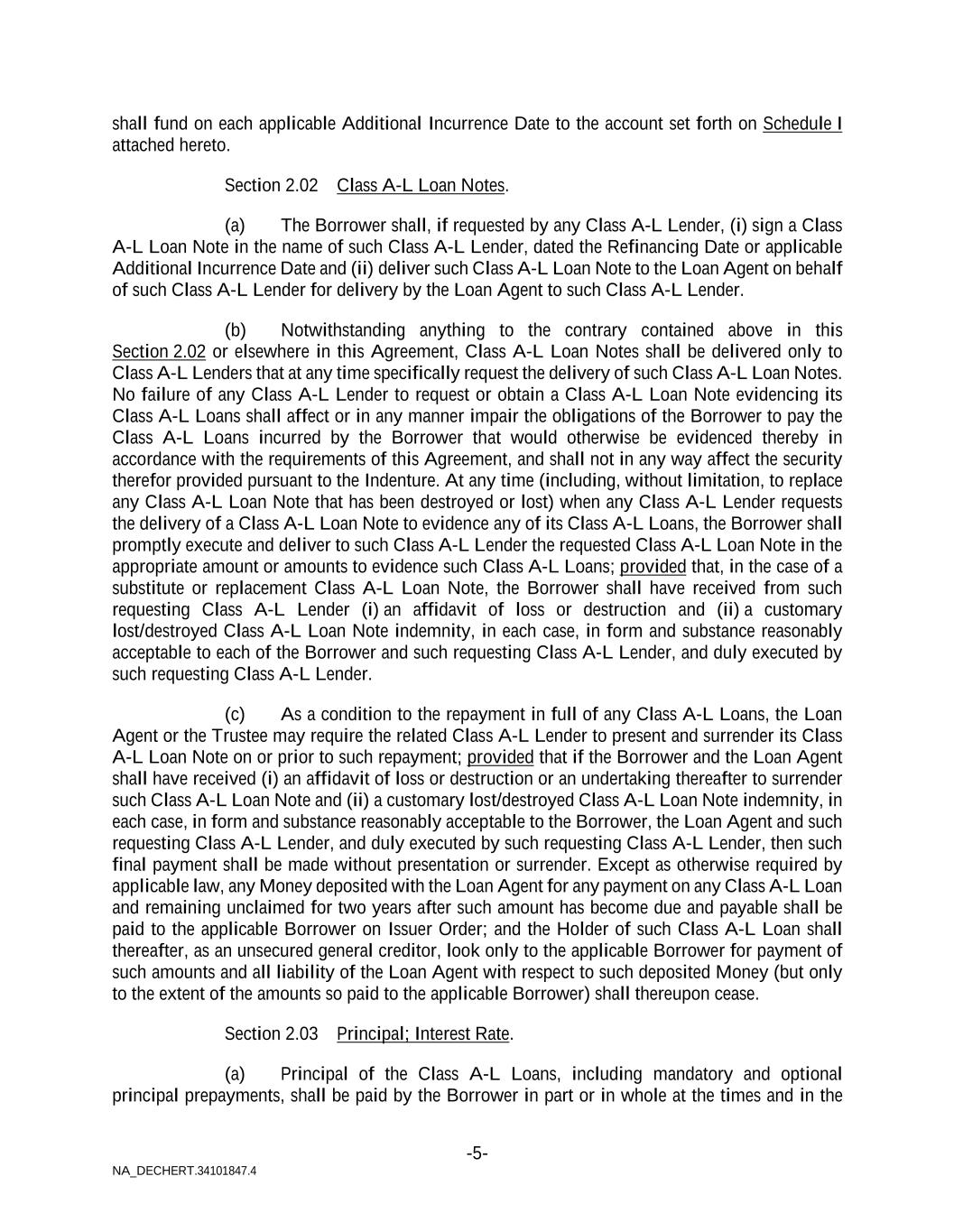 shall fund on each applicable Additional Incurrence Date to the account set forth on Schedule I attached hereto.

Section 2.02 Class A-L Loan Notes.

(a) The Borrower shall, if requested by any Class A-L Lender, (i) sign a Class A-L Loan Note in the name of such Class A-L Lender, dated the Refinancing Date or applicable Additional Incurrence Date and (ii) deliver such Class A-L Loan Note to the Loan Agent on behalf of such Class A-L Lender for delivery by the Loan Agent to such Class A-L Lender.

(b) Notwithstanding anything to the contrary contained above in this Section 2.02 or elsewhere in this Agreement, Class A-L Loan Notes shall be delivered only to Class A-L Lenders that at any time specifically request the delivery of such Class A-L Loan Notes. No failure of any Class A-L Lender to request or obtain a Class A-L Loan Note evidencing its Class A-L Loans shall affect or in any manner impair the obligations of the Borrower to pay the Class A-L Loans incurred by the Borrower that would otherwise be evidenced thereby in accordance with the requirements of this Agreement, and shall not in any way affect the security therefor provided pursuant to the Indenture. At any time (including, without limitation, to replace any Class A-L Loan Note that has been destroyed or lost) when any Class A-L Lender requests the delivery of a Class A-L Loan Note to evidence any of its Class A-L Loans, the Borrower shall promptly execute and deliver to such Class A-L Lender the requested Class A-L Loan Note in the appropriate amount or amounts to evidence such Class A-L Loans; provided that, in the case of a substitute or replacement Class A-L Loan Note, the Borrower shall have received from such requesting Class A-L Lender (i) an affidavit of loss or destruction and (ii) a customary lost/destroyed Class A-L Loan Note indemnity, in each case, in form and substance reasonably acceptable to each of the Borrower and such requesting Class A-L Lender, and duly executed by such requesting Class A-L Lender.

(c) As a condition to the repayment in full of any Class A-L Loans, the Loan Agent or the Trustee may require the related Class A-L Lender to present and surrender its Class A-L Loan Note on or prior to such repayment; provided that if the Borrower and the Loan Agent shall have received (i) an affidavit of loss or destruction or an undertaking thereafter to surrender such Class A-L Loan Note and (ii) a customary lost/destroyed Class A-L Loan Note indemnity, in each case, in form and substance reasonably acceptable to the Borrower, the Loan Agent and such requesting Class A-L Lender, and duly executed by such requesting Class A-L Lender, then such final payment shall be made without presentation or surrender. Except as otherwise required by applicable law, any Money deposited with the Loan Agent for any payment on any Class A-L Loan and remaining unclaimed for two years after such amount has become due and payable shall be paid to the applicable Borrower on Issuer Order; and the Holder of such Class A-L Loan shall thereafter, as an unsecured general creditor, look only to the applicable Borrower for payment of such amounts and all liability of the Loan Agent with respect to such deposited Money (but only to the extent of the amounts so paid to the applicable Borrower) shall thereupon cease.

Section 2.03 Principal; Interest Rate.

(a) Principal of the Class A-L Loans, including mandatory and optional principal prepayments, shall be paid by the Borrower in part or in whole at the times and in the

-5-

NA_DECHERT.34101847.4